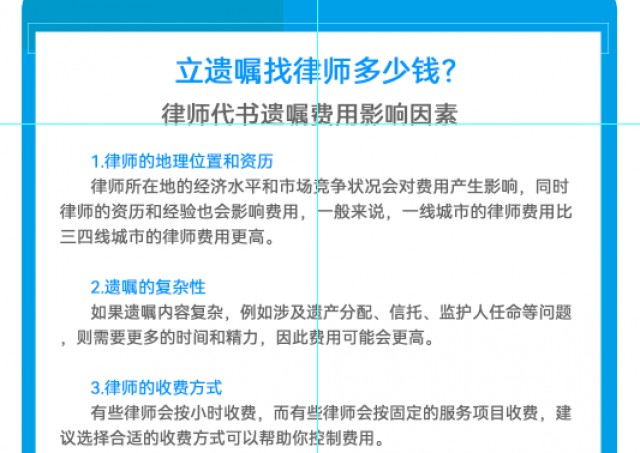 立遗嘱找律师多少钱?
律师代书遗嘱费用影响因素

1.律师的地理位置和资历
律师所在地的经济水平和市场竞争状况会对费用产生影响，同时律师的资历和经验也会影响费用，一般来说，一线城市的律师费用比三四线城市的律师费用更高。

2.遗嘱的复杂性
如果遗嘱内容复杂，例如涉及遗产分配、信托、监护人任命等问题，则需要更多的时间和精力，因此费用可能会更高。

3.律师的收费方式
有些律师会按小时收费，而有些律师会按固定的服务项目收费，建议选择合适的收费方式可以帮助你控制费用。